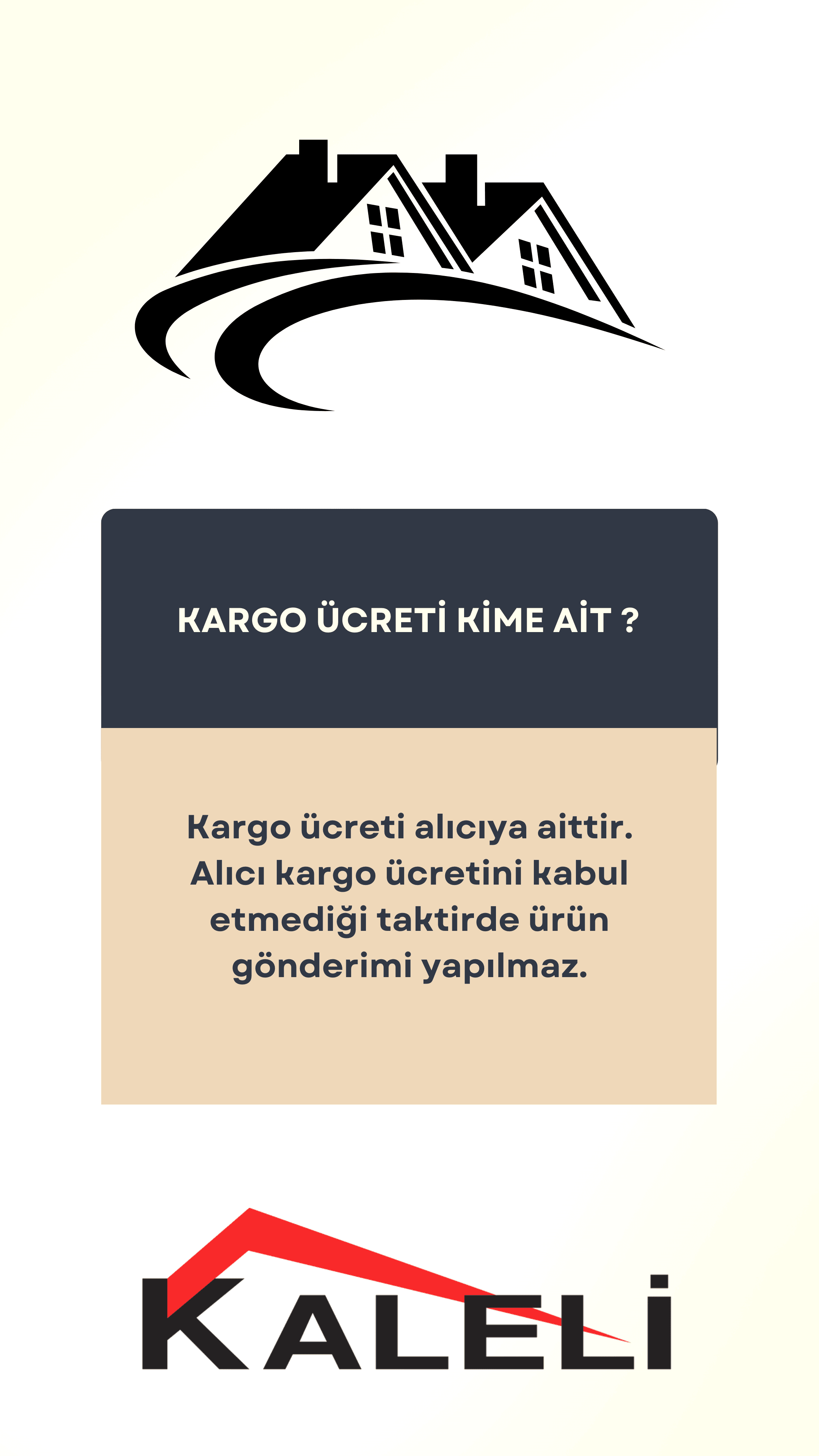 KARGO ÜCRETİ KİME AİT ?

Kargo ücreti alıcıya aittir. Alıcı kargo ücretini kabul etmediği taktirde ürün gönderimi yapılmaz.

KALELİ